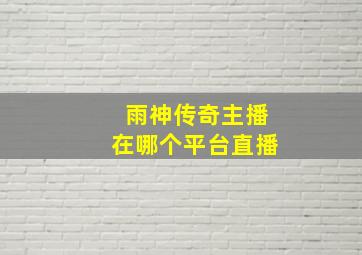 雨神传奇主播
在哪个平台直播